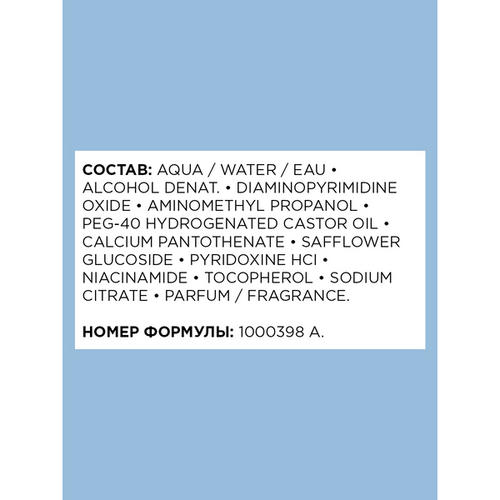 СОСТАВ: AQUA / WATER / EAU • ALCOHOL DENAT. • DIAMINOPYRIMIDINE OXIDE • AMINOMETHYL PROPANOL • PEG-40 HYDROGENATED CASTOR OIL • CALCIUM PANTOTHENATE • SAFFLOWER GLUCOSIDE • PYRIDOXINE HCI • NIACINAMIDE • TOCOPHEROL • SODIUM CITRATE • PARFUM / FRAGRANCE.

НОМЕР ФОРМУЛЫ: 1000398 A.